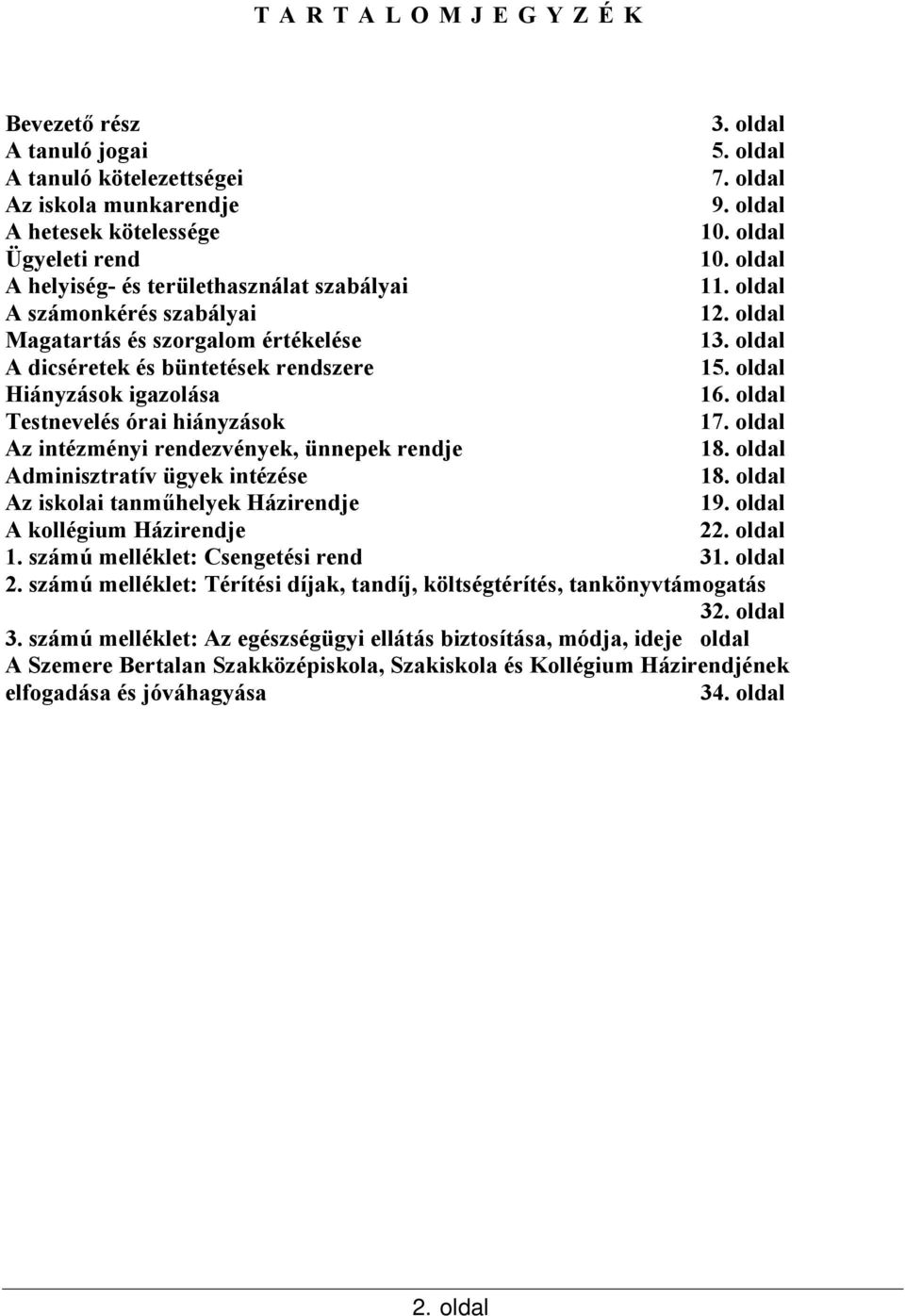 T A R T A L O M J E G Y Z É K

Bevezető rész 3. oldal
A tanuló jogai 5. oldal
A tanuló kötelezettségei 7. oldal
Az iskola munkarendje 9. oldal
A hetesek kötelessége 10. oldal
Ügyeleti rend 10. oldal
A helyiség- és területhasználat szabályai 11. oldal
A számonkérés szabályai 12. oldal
Magatartás és szorgalom értékelése 13. oldal
A dicséretek és büntetések rendszere 15. oldal
Hiányzások igazolása 16. oldal
Testnevelés órai hiányzások 17. oldal
Az intézményi rendezvények, ünnepek rendje 18. oldal
Adminisztratív ügyek intézése 18. oldal
Az iskolai tanműhelyek Házirendje 19. oldal
A kollégium Házirendje 22. oldal
1. számú melléklet: Csengetési rend 31. oldal
2. számú melléklet: Térítési díjak, tandíj, költségtérítés, tankönyvtámogatás 32. oldal
3. számú melléklet: Az egészségügyi ellátás biztosítása, módja, ideje oldal
A Szemere Bertalan Szakközépiskola, Szakiskola és Kollégium Házirendjének elfogadása és jóváhagyása 34. oldal

2. oldal